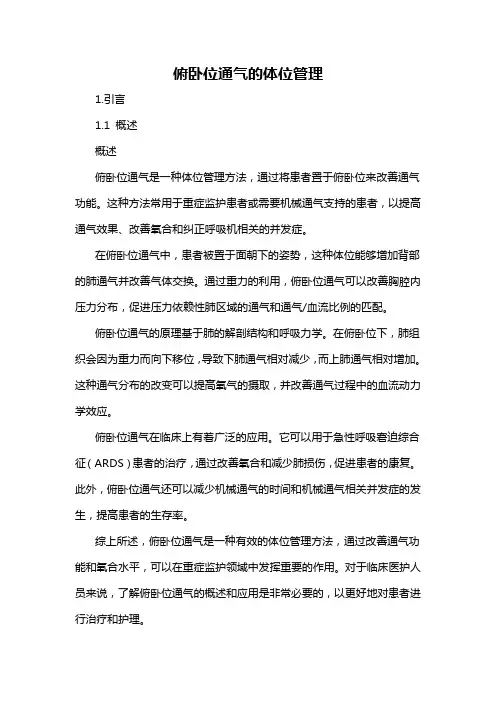 俯卧位通气的体位管理

1.引言

1.1 概述

概述

俯卧位通气是一种体位管理方法，通过将患者置于俯卧位来改善通气功能。这种方法常用于重症监护患者或需要机械通气支持的患者，以提高通气效果、改善氧合和纠正呼吸机相关的并发症。

在俯卧位通气中，患者被置于面朝下的姿势，这种体位能够增加背部的肺通气并改善气体交换。通过重力的利用，俯卧位通气可以改善胸腔内压力分布，促进压力依赖性肺区域的通气和通气/血流比例的匹配。

俯卧位通气的原理基于肺的解剖结构和呼吸力学。在俯卧位下，肺组织会因为重力而向下移位，导致下肺通气相对减少，而上肺通气相对增加。这种通气分布的改变可以提高氧气的摄取，并改善通气过程中的血流动力学效应。

俯卧位通气在临床上有着广泛的应用。它可以用于急性呼吸窘迫综合征（ARDS）患者的治疗，通过改善氧合和减少肺损伤，促进患者的康复。此外，俯卧位通气还可以减少机械通气的时间和机械通气相关并发症的发生，提高患者的生存率。

综上所述，俯卧位通气是一种有效的体位管理方法，通过改善通气功能和氧合水平，可以在重症监护领域中发挥重要的作用。对于临床医护人员来说，了解俯卧位通气的概述和应用是非常必要的，以更好地对患者进行治疗和护理。